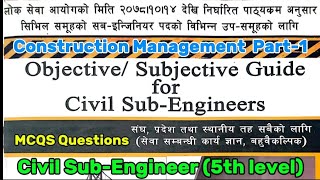 लोक सेवा आयोगको मिति २०७८।१०।१४ देखि निर्धारित पाठ्यक्रम अनुसार सिभिल समूहको सब-इन्जिनियर पदको विभिन्न उप-समूहको लागि

Construction Management Part-1

Objective/ Subjective Guide for Civil Sub-Engineers

MCQS Questions

संघ, प्रदेश तथा स्थानीय तह सबैको लागि (सेवा सम्बन्धी कार्य ज्ञान, बहुवैकल्पिक)

Civil Sub-Engineer (5th level)